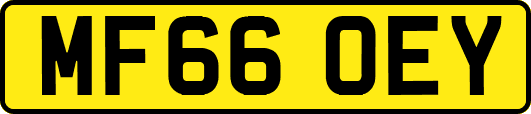 MF66 OEY